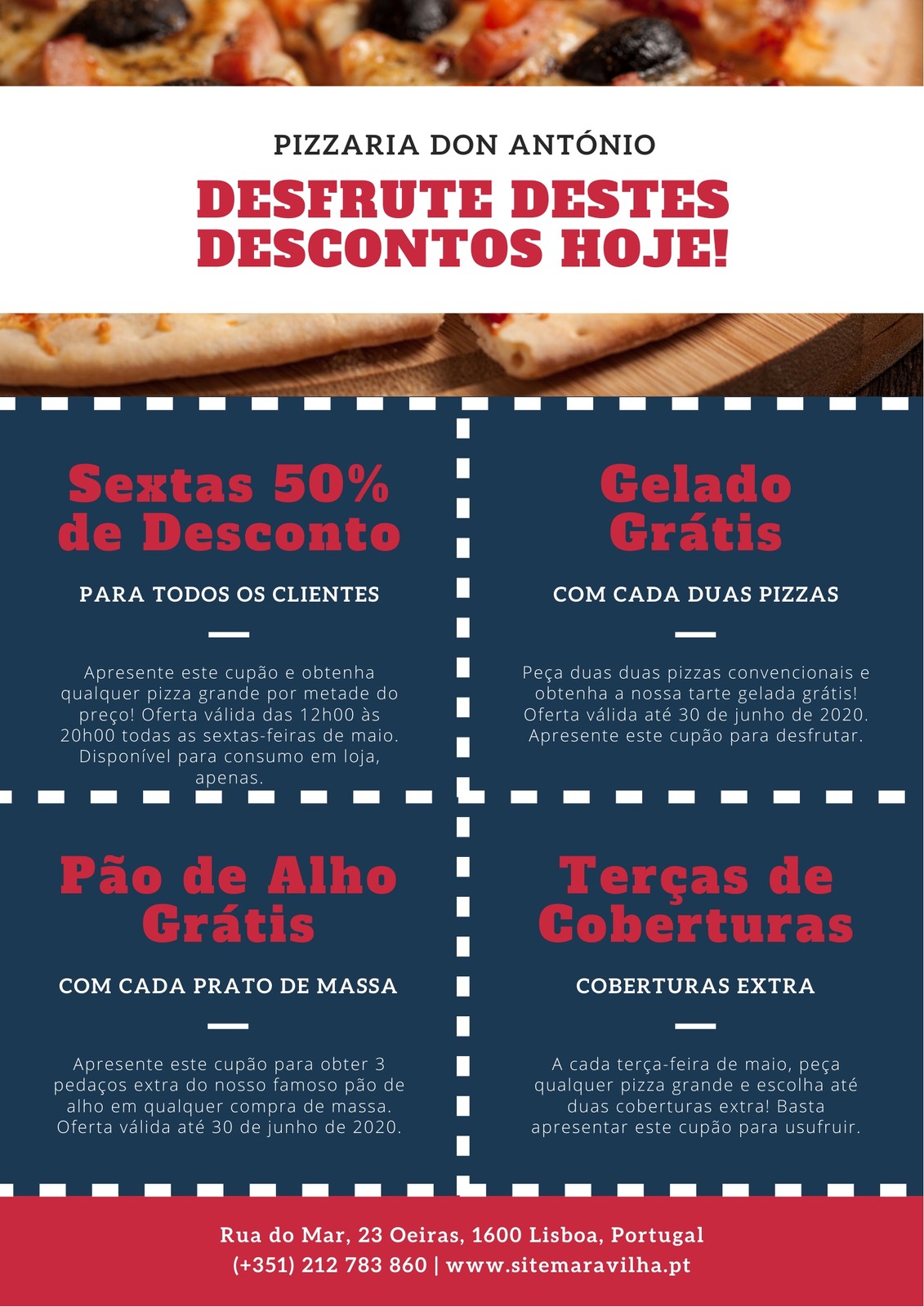 PIZZARIA DON ANTÓNIO

DESFRUTE DESTES DESCONTOS HOJE!

Sextas 50% de Desconto

PARA TODOS OS CLIENTES

Apresente este cupão e obtenha qualquer pizza grande por metade do preço! Oferta válida das 12h00 às 20h00 todas as sextas-feiras de maio. Disponível para consumo em loja, apenas.

Gelado Grátis

COM CADA DUAS PIZZAS

Peça duas duas pizzas convencionais e obtenha a nossa tarte gelada grátis! Oferta válida até 30 de junho de 2020. Apresente este cupão para desfrutar.

Pão de Alho Grátis

COM CADA PRATO DE MASSA

Apresente este cupão para obter 3 pedaços extra do nosso famoso pão de alho em qualquer compra de massa. Oferta válida até 30 de junho de 2020.

Terças de Coberturas

COBERTURAS EXTRA

A cada terça-feira de maio, peça qualquer pizza grande e escolha até duas coberturas extra! Basta apresentar este cupão para usufruir.

Rua do Mar, 23 Oeiras, 1600 Lisboa, Portugal
(+351) 212 783 860 | www.sitemaravilha.pt